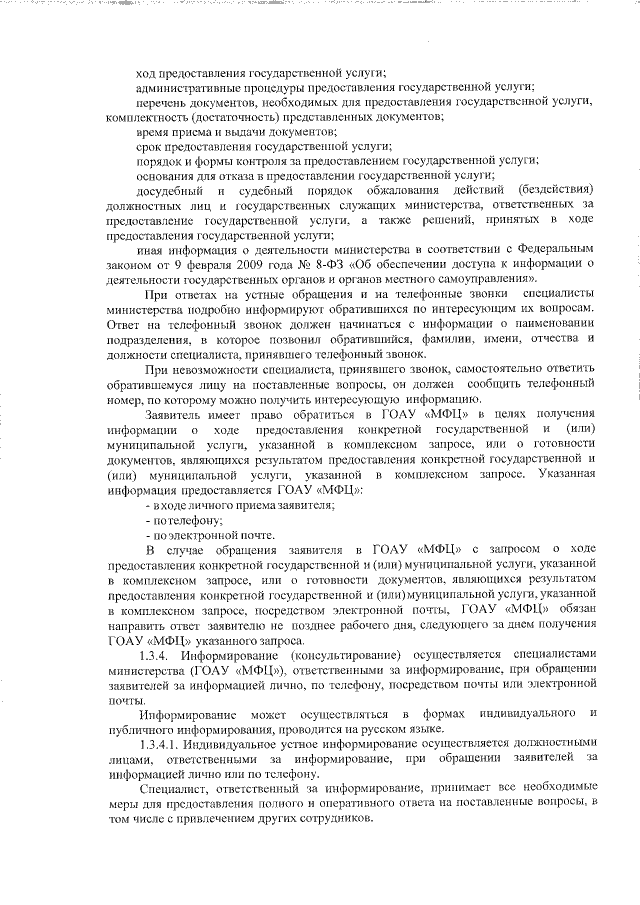 ход предоставления государственной услуги;

административные процедуры предоставления государственной услуги;

перечень документов, необходимых для предоставления государственной услуги, комплектность (достаточность) представленных документов;

время приема и выдачи документов;

срок предоставления государственной услуги;

порядок и формы контроля за предоставлением государственной услуги;

основания для отказа в предоставлении государственной услуги;

досудебный и судебный порядок обжалования действий (бездействия) должностных лиц и государственных служащих министерства, ответственных за предоставление государственной услуги, а также решений, принятых в ходе предоставления государственной услуги;

иная информация о деятельности министерства в соответствии с Федеральным законом от 9 февраля 2009 года № 8-ФЗ «Об обеспечении доступа к информации о деятельности государственных органов и органов местного самоуправления».

При ответах на устные обращения и на телефонные звонки специалисты министерства подробно информируют обратившихся по интересующим их вопросам. Ответ на телефонный звонок должен начинаться с информации о наименовании подразделения, в которое позвонил обратившийся, фамилии, имени, отчества и должности специалиста, принявшего телефонный звонок.

При невозможности специалиста, принявшего звонок, самостоятельно ответить обратившемуся лицу на поставленные вопросы, он должен сообщить телефонный номер, по которому можно получить интересующую информацию.

Заявитель имеет право обратиться в ГОАУ «МФЦ» в целях получения информации о ходе предоставления конкретной государственной и (или) муниципальной услуги, указанной в комплексном запросе, или о готовности документов, являющихся результатом предоставления конкретной государственной и (или) муниципальной услуги, указанной в комплексном запросе. Указанная информация предоставляется ГОАУ «МФЦ»:

- в ходе личного приема заявителя;

- по телефону;

- по электронной почте.

В случае обращения заявителя в ГОАУ «МФЦ» с запросом о ходе предоставления конкретной государственной и (или) муниципальной услуги, указанной в комплексном запросе, или о готовности документов, являющихся результатом предоставления конкретной государственной и (или) муниципальной услуги, указанной в комплексном запросе, посредством электронной почты, ГОАУ «МФЦ» обязан направить ответ заявителю не позднее рабочего дня, следующего за днем получения ГОАУ «МФЦ» указанного запроса.

1.3.4. Информирование (консультирование) осуществляется специалистами министерства (ГОАУ «МФЦ»), ответственными за информирование, при обращении заявителей за информацией лично, по телефону, посредством почты или электронной почты.

Информирование может осуществляться в формах индивидуального и публичного информирования, проводится на русском языке.

1.3.4.1. Индивидуальное устное информирование осуществляется должностными лицами, ответственными за информирование, при обращении заявителей за информацией лично или по телефону.

Специалист, ответственный за информирование, принимает все необходимые меры для предоставления полного и оперативного ответа на поставленные вопросы, в том числе с привлечением других сотрудников.